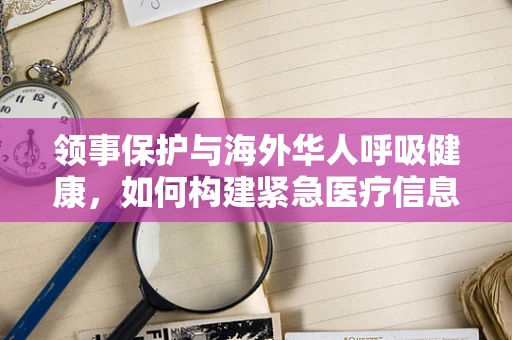 领事保护与海外华人呼吸健康，如何构建紧急医疗信息